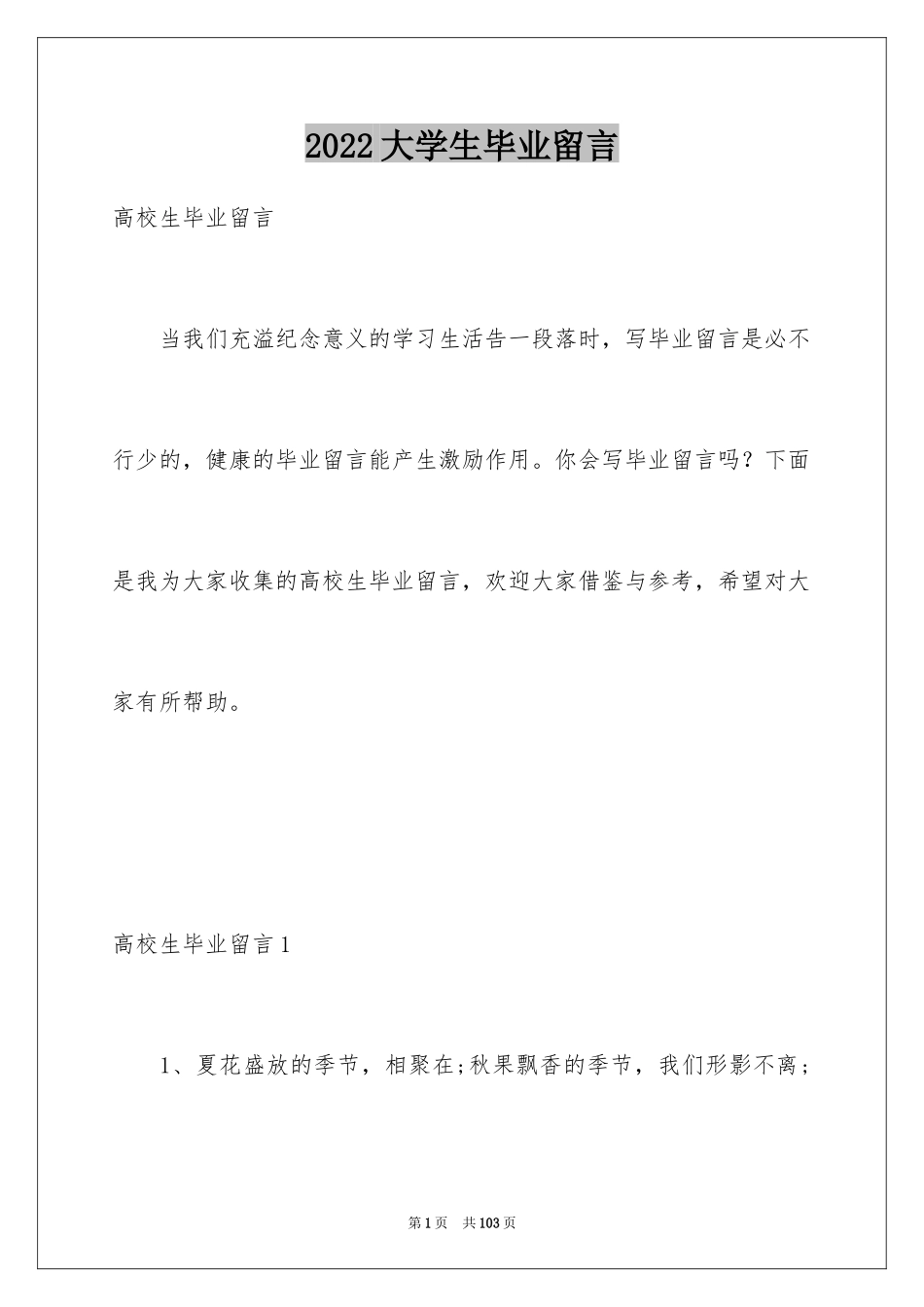 2022大学生毕业留言

高校生毕业留言

当我们充溢纪念意义的学习生活告一段落时，写毕业留言是必不行少的，健康的毕业留言能产生激励作用。你会写毕业留言吗？下面是我为大家收集的高校生毕业留言，欢迎大家借鉴与参考，希望对大家有所帮助。

高校生毕业留言1

1、夏花盛放的季节，相聚在;秋果飘香的季节，我们形影不离；

第1页 共103页